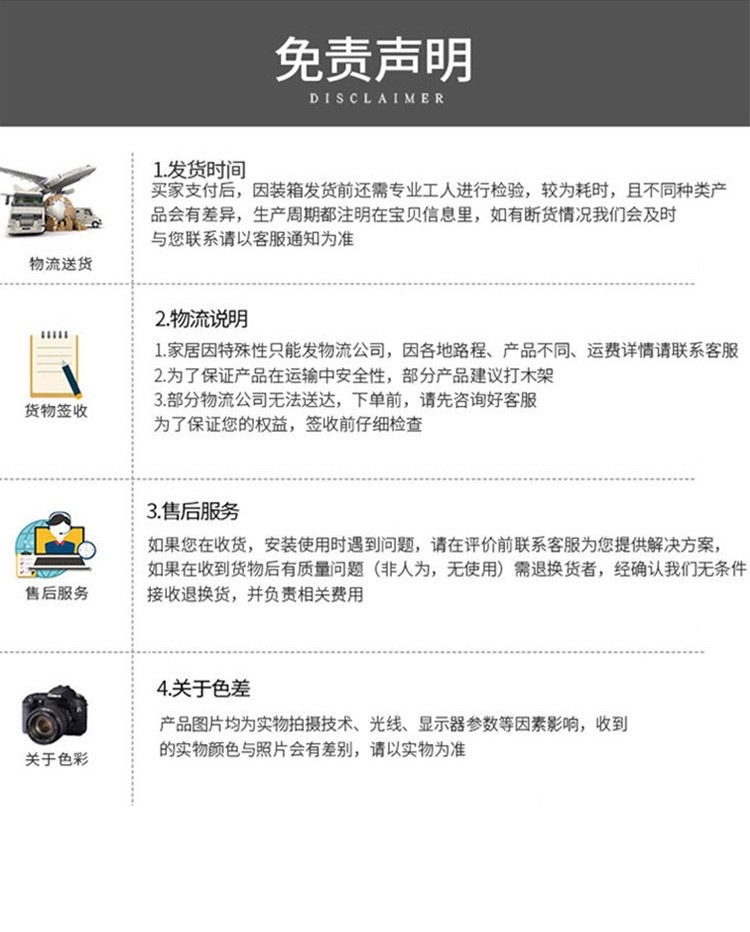 免责声明
DISCLAIMER

物流送货

1.发货时间
买家支付后，因装箱发货前还需专业工人进行检验，较为耗时，且不同种类产品会有差异，生产周期都注明在宝贝信息里，如有断货情况我们会及时与您联系请以客服通知为准

货物签收

2.物流说明
1.家居因特殊性只能发物流公司，因各地路程、产品不同、运费详情请联系客服
2.为了保证产品在运输中安全性，部分产品建议打木架
3.部分物流公司无法送达，下单前，请先咨询好客服
为了保证您的权益，签收前仔细检查

售后服务

3.售后服务
如果您在收货，安装使用时遇到问题，请在评价前联系客服为您提供解决方案，如果在收到货物后有质量问题（非人为，无使用）需退换货者，经确认我们无条件接收退换货，并负责相关费用

关于色彩

4.关于色差
产品图片均为实物拍摄技术、光线、显示器参数等因素影响，收到的实物颜色与照片会有差别，请以实物为准